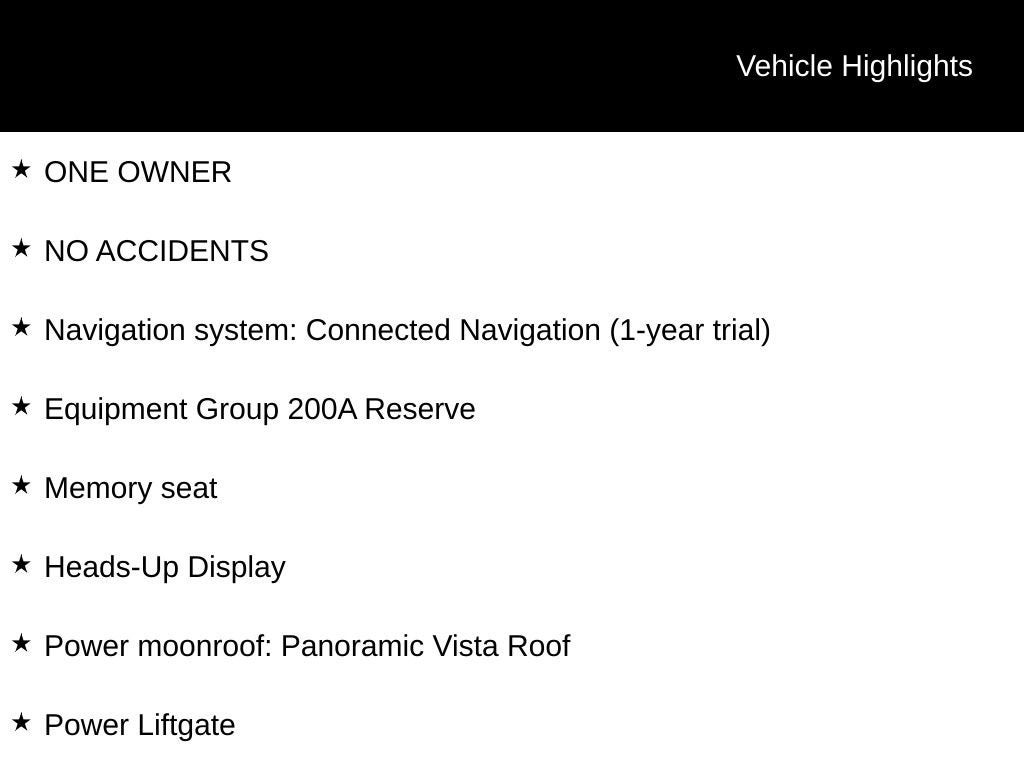 Vehicle Highlights

★ ONE OWNER

★ NO ACCIDENTS

★ Navigation system: Connected Navigation (1-year trial)

★ Equipment Group 200A Reserve

★ Memory seat

★ Heads-Up Display

★ Power moonroof: Panoramic Vista Roof

★ Power Liftgate